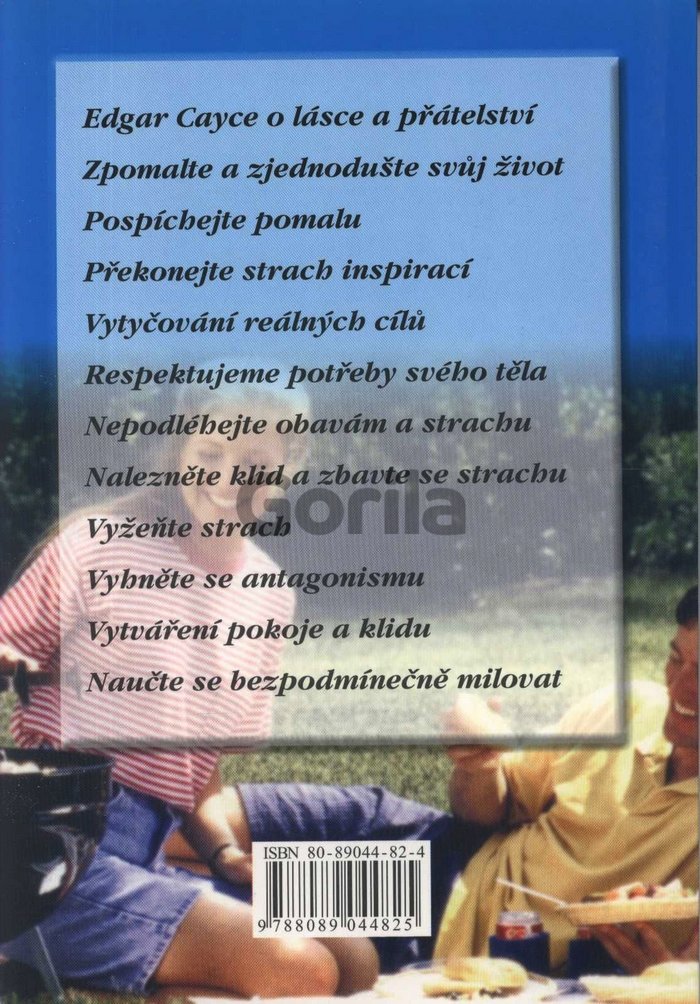 Edgar Cayce o lásce a přátelství

Zpomalte a zjednodušte svůj život

Pospíchejte pomalu

Překonejte strach inspirací

Vytyčování reálných cílů

Respektujeme potřeby svého těla

Nepodléhejte obavám a strachu

Nalezněte klid a zbavte se strachu

Vyžeňte strach

Vyhněte se antagonismu

Vytváření pokoje a klidu

Naučte se bezpodmínečně milovat

ISBN 80-89044-82-4

9 788089 044825

Gorila